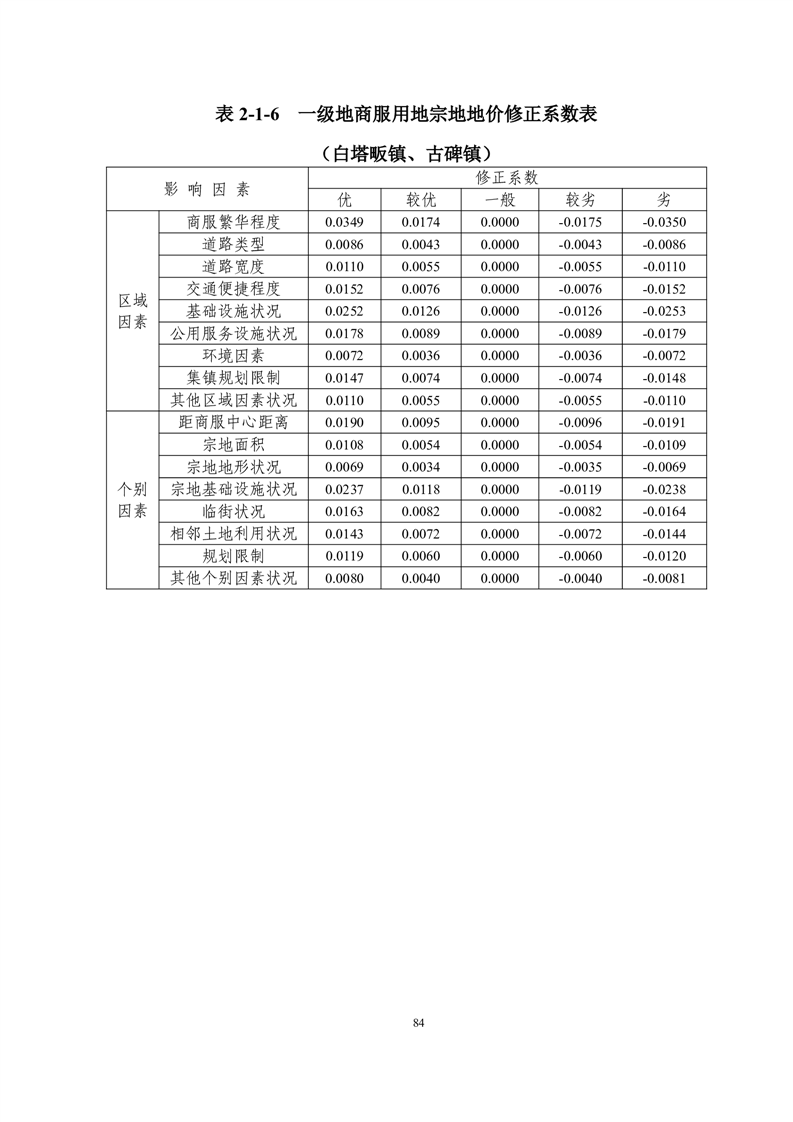 表 2-1-6　一级地商服用地宗地地价修正系数表

（白塔畈镇、古碑镇）

| 影 响 因 素 | | 修正系数 | | | | |
|---|---|---|---|---|---|---|
| | | 优 | 较优 | 一般 | 较劣 | 劣 |
| 区域因素 | 商服繁华程度 | 0.0349 | 0.0174 | 0.0000 | -0.0175 | -0.0350 |
| | 道路类型 | 0.0086 | 0.0043 | 0.0000 | -0.0043 | -0.0086 |
| | 道路宽度 | 0.0110 | 0.0055 | 0.0000 | -0.0055 | -0.0110 |
| | 交通便捷程度 | 0.0152 | 0.0076 | 0.0000 | -0.0076 | -0.0152 |
| | 基础设施状况 | 0.0252 | 0.0126 | 0.0000 | -0.0126 | -0.0253 |
| | 公用服务设施状况 | 0.0178 | 0.0089 | 0.0000 | -0.0089 | -0.0179 |
| | 环境因素 | 0.0072 | 0.0036 | 0.0000 | -0.0036 | -0.0072 |
| | 集镇规划限制 | 0.0147 | 0.0074 | 0.0000 | -0.0074 | -0.0148 |
| | 其他区域因素状况 | 0.0110 | 0.0055 | 0.0000 | -0.0055 | -0.0110 |
| 个别因素 | 距商服中心距离 | 0.0190 | 0.0095 | 0.0000 | -0.0096 | -0.0191 |
| | 宗地面积 | 0.0108 | 0.0054 | 0.0000 | -0.0054 | -0.0109 |
| | 宗地地形状况 | 0.0069 | 0.0034 | 0.0000 | -0.0035 | -0.0069 |
| | 宗地基础设施状况 | 0.0237 | 0.0118 | 0.0000 | -0.0119 | -0.0238 |
| | 临街状况 | 0.0163 | 0.0082 | 0.0000 | -0.0082 | -0.0164 |
| | 相邻土地利用状况 | 0.0143 | 0.0072 | 0.0000 | -0.0072 | -0.0144 |
| | 规划限制 | 0.0119 | 0.0060 | 0.0000 | -0.0060 | -0.0120 |
| | 其他个别因素状况 | 0.0080 | 0.0040 | 0.0000 | -0.0040 | -0.0081 |

84